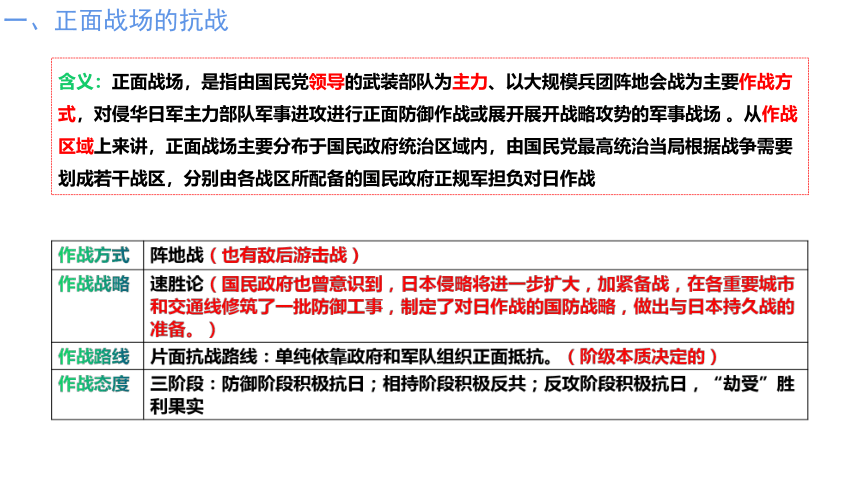 一、正面战场的抗战

含义：正面战场，是指由国民党领导的武装部队为主力、以大规模兵团阵地会战为主要作战方式，对侵华日军主力部队军事进攻进行正面防御作战或展开展开战略攻势的军事战场 。从作战区域上来讲，正面战场主要分布于国民政府统治区域内，由国民党最高统治当局根据战争需要划成若干战区，分别由各战区所配备的国民政府正规军担负对日作战

| 作战方式 | 阵地战（也有敌后游击战） |
|---|---|
| 作战战略 | 速胜论（国民政府也曾意识到，日本侵略将进一步扩大，加紧备战，在各重要城市和交通线修筑了一批防御工事，制定了对日作战的国防战略，做出与日本持久战的准备。） |
| 作战路线 | 片面抗战路线：单纯依靠政府和军队组织正面抵抗。（阶级本质决定的） |
| 作战态度 | 三阶段：防御阶段积极抗日；相持阶段积极反共；反攻阶段积极抗日，“劫受”胜利果实 |